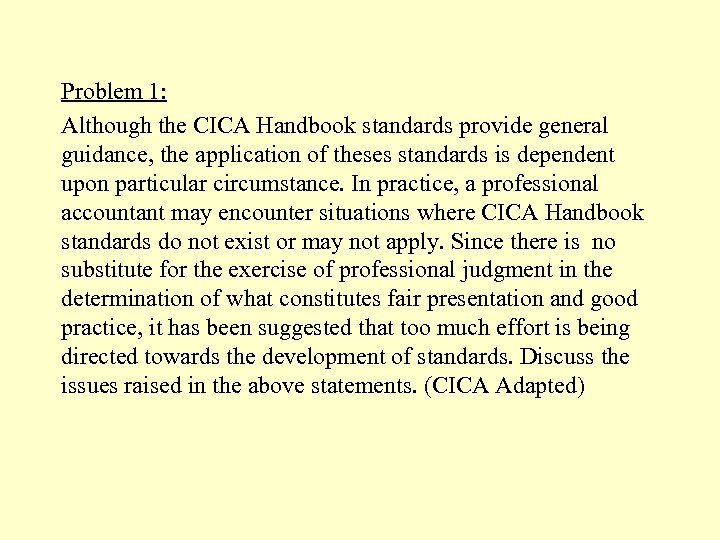 Problem 1:

Although the CICA Handbook standards provide general guidance, the application of theses standards is dependent upon particular circumstance. In practice, a professional accountant may encounter situations where CICA Handbook standards do not exist or may not apply. Since there is no substitute for the exercise of professional judgment in the determination of what constitutes fair presentation and good practice, it has been suggested that too much effort is being directed towards the development of standards. Discuss the issues raised in the above statements. (CICA Adapted)